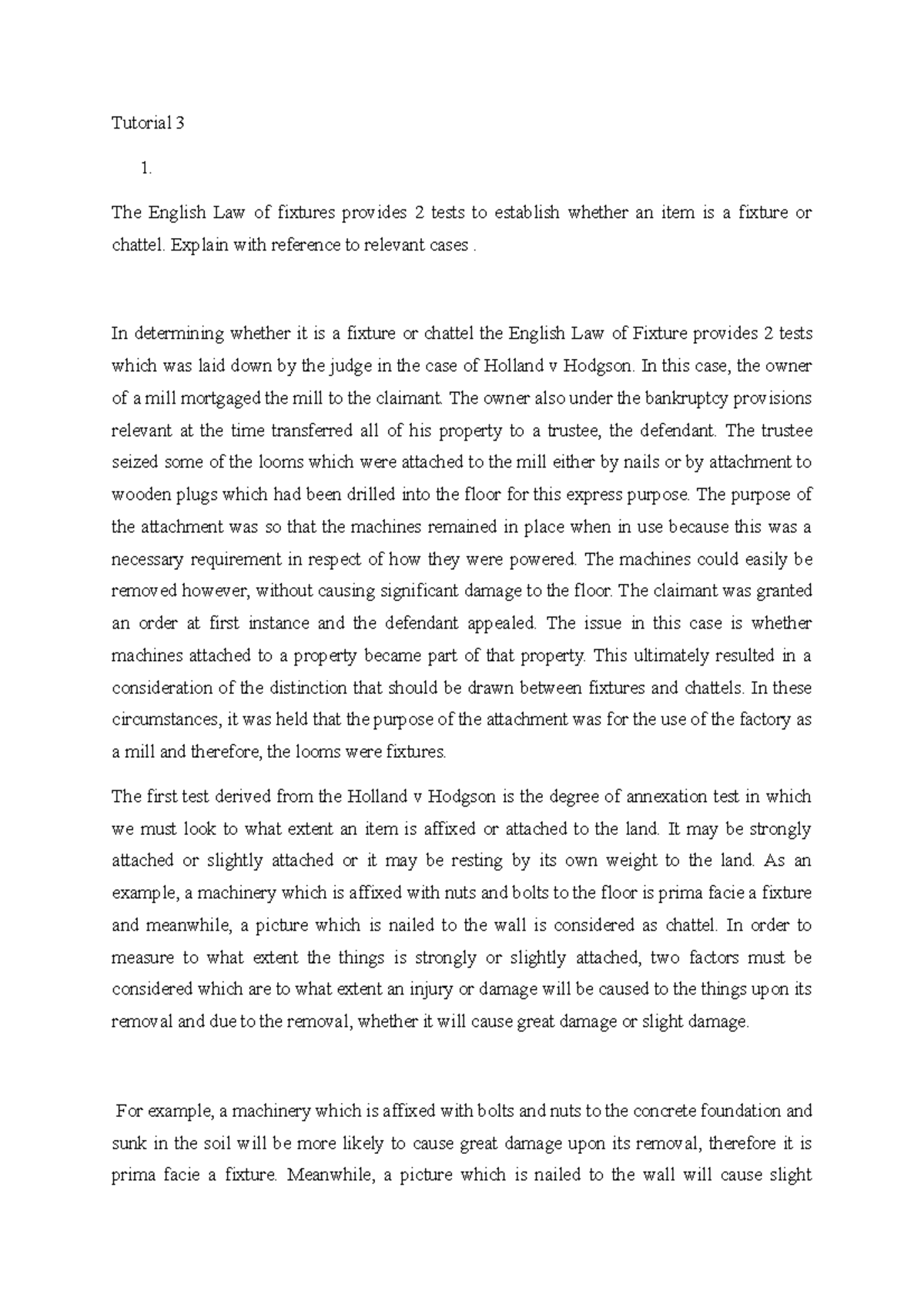 Tutorial 3

1.

The English Law of fixtures provides 2 tests to establish whether an item is a fixture or chattel. Explain with reference to relevant cases .

In determining whether it is a fixture or chattel the English Law of Fixture provides 2 tests which was laid down by the judge in the case of Holland v Hodgson. In this case, the owner of a mill mortgaged the mill to the claimant. The owner also under the bankruptcy provisions relevant at the time transferred all of his property to a trustee, the defendant. The trustee seized some of the looms which were attached to the mill either by nails or by attachment to wooden plugs which had been drilled into the floor for this express purpose. The purpose of the attachment was so that the machines remained in place when in use because this was a necessary requirement in respect of how they were powered. The machines could easily be removed however, without causing significant damage to the floor. The claimant was granted an order at first instance and the defendant appealed. The issue in this case is whether machines attached to a property became part of that property. This ultimately resulted in a consideration of the distinction that should be drawn between fixtures and chattels. In these circumstances, it was held that the purpose of the attachment was for the use of the factory as a mill and therefore, the looms were fixtures.

The first test derived from the Holland v Hodgson is the degree of annexation test in which we must look to what extent an item is affixed or attached to the land. It may be strongly attached or slightly attached or it may be resting by its own weight to the land. As an example, a machinery which is affixed with nuts and bolts to the floor is prima facie a fixture and meanwhile, a picture which is nailed to the wall is considered as chattel. In order to measure to what extent the things is strongly or slightly attached, two factors must be considered which are to what extent an injury or damage will be caused to the things upon its removal and due to the removal, whether it will cause great damage or slight damage.

For example, a machinery which is affixed with bolts and nuts to the concrete foundation and sunk in the soil will be more likely to cause great damage upon its removal, therefore it is prima facie a fixture. Meanwhile, a picture which is nailed to the wall will cause slight